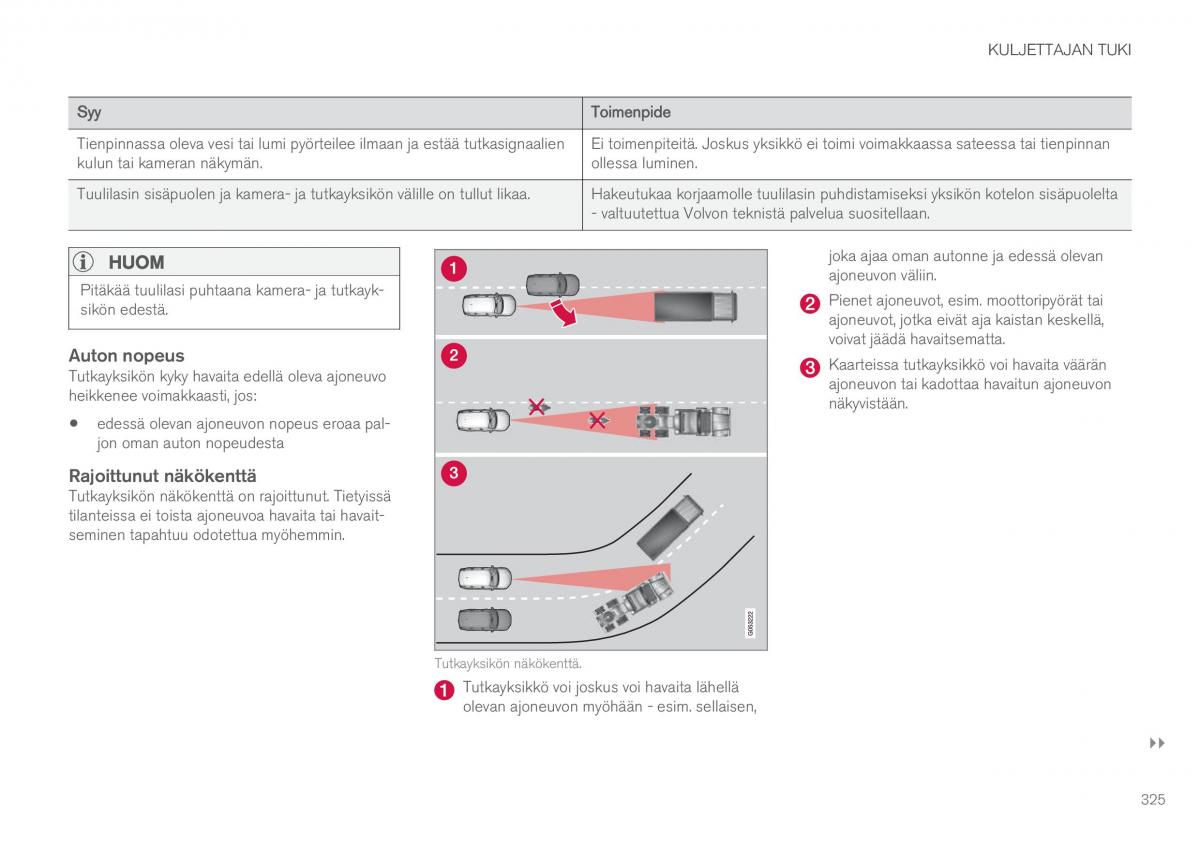 KULJETTAJAN TUKI

| Syy | Toimenpide |
|---|---|
| Tienpinnassa oleva vesi tai lumi pyörteilee ilmaan ja estää tutkasignaalien kulun tai kameran näkymän. | Ei toimenpiteitä. Joskus yksikkö ei toimi voimakkaassa sateessa tai tienpinnan ollessa luminen. |
| Tuulilasin sisäpuolen ja kamera- ja tutkayksikön välille on tullut likaa. | Hakeutukaa korjaamolle tuulilasin puhdistamiseksi yksikön kotelon sisäpuolelta - valtuutettua Volvon teknistä palvelua suositellaan. |

HUOM

Pitäkää tuulilasi puhtaana kamera- ja tutkayksikön edestä.

Auton nopeus
Tutkayksikön kyky havaita edellä oleva ajoneuvo heikkenee voimakkaasti, jos:

• edessä olevan ajoneuvon nopeus eroaa paljon oman auton nopeudesta

Rajoittunut näkökenttä
Tutkayksikön näkökenttä on rajoittunut. Tietyissä tilanteissa ei toista ajoneuvoa havaita tai havaitseminen tapahtuu odotettua myöhemmin.

1

2

3

G063222

Tutkayksikön näkökenttä.

1 Tutkayksikkö voi joskus voi havaita lähellä olevan ajoneuvon myöhään - esim. sellaisen, joka ajaa oman autonne ja edessä olevan ajoneuvon väliin.

2 Pienet ajoneuvot, esim. moottoripyörät tai ajoneuvot, jotka eivät aja kaistan keskellä, voivat jäädä havaitsematta.

3 Kaarteissa tutkayksikkö voi havaita väärän ajoneuvon tai kadottaa havaitun ajoneuvon näkyvistään.

▸▸

325